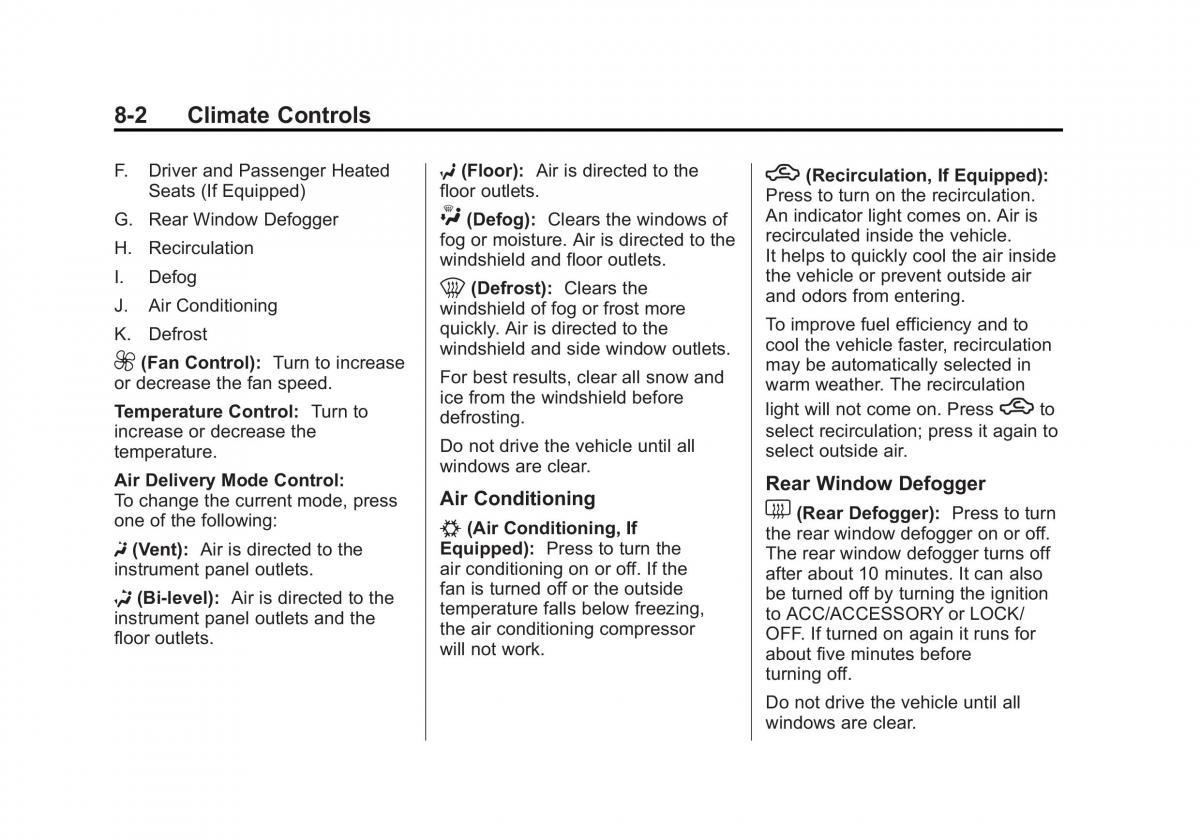 8-2 Climate Controls

F. Driver and Passenger Heated Seats (If Equipped)

G. Rear Window Defogger

H. Recirculation

I. Defog

J. Air Conditioning

K. Defrost

(Fan Control): Turn to increase or decrease the fan speed.

Temperature Control: Turn to increase or decrease the temperature.

Air Delivery Mode Control: To change the current mode, press one of the following:

(Vent): Air is directed to the instrument panel outlets.

(Bi-level): Air is directed to the instrument panel outlets and the floor outlets.

(Floor): Air is directed to the floor outlets.

(Defog): Clears the windows of fog or moisture. Air is directed to the windshield and floor outlets.

(Defrost): Clears the windshield of fog or frost more quickly. Air is directed to the windshield and side window outlets.

For best results, clear all snow and ice from the windshield before defrosting.

Do not drive the vehicle until all windows are clear.

Air Conditioning

(Air Conditioning, If Equipped): Press to turn the air conditioning on or off. If the fan is turned off or the outside temperature falls below freezing, the air conditioning compressor will not work.

(Recirculation, If Equipped): Press to turn on the recirculation. An indicator light comes on. Air is recirculated inside the vehicle. It helps to quickly cool the air inside the vehicle or prevent outside air and odors from entering.

To improve fuel efficiency and to cool the vehicle faster, recirculation may be automatically selected in warm weather. The recirculation light will not come on. Press to select recirculation; press it again to select outside air.

Rear Window Defogger

(Rear Defogger): Press to turn the rear window defogger on or off. The rear window defogger turns off after about 10 minutes. It can also be turned off by turning the ignition to ACC/ACCESSORY or LOCK/OFF. If turned on again it runs for about five minutes before turning off.

Do not drive the vehicle until all windows are clear.